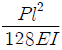 $\frac{Pl^2}{128EI}$